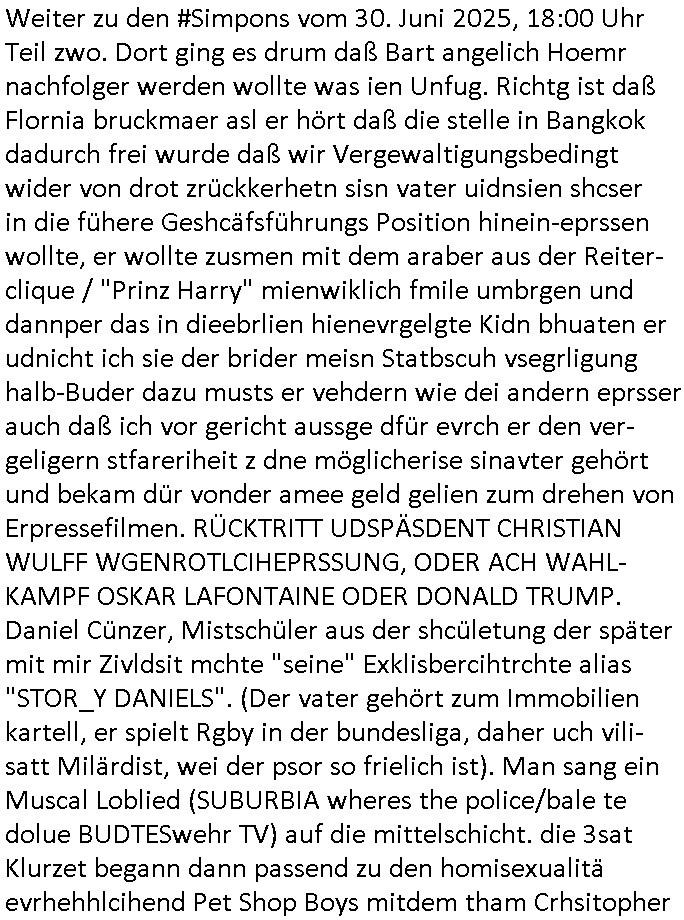 Weiter zu den #Simpons vom 30. Juni 2025, 18:00 Uhr Teil zwo. Dort ging es drum daß Bart angelich Hoemr nachfolger werden wollte was ien Unfug. Richtg ist daß Flornia bruckmaer asl er hört daß die stelle in Bangkok dadurch frei wurde daß wir Vergewaltigungsbedingt wider von drot zrückkerhetn sisn vater uidnsien shcser in die fühere Geshcäfsführungs Position hinein-eprssen wollte, er wollte zusmen mit dem araber aus der Reiterclique / "Prinz Harry" mienwiklich fmile umbrgen und dannper das in dieebrlien hienevrgelgte Kidn bhuaten er udnicht ich sie der brider meisn Statbscuh vsegrligung halb-Buder dazu musts er vehdern wie dei andern eprsser auch daß ich vor gericht aussge dfür evrch er den vergeligern stfareriheit z dne möglicherise sinavter gehört und bekam dür vonder amee geld gelien zum drehen von Erpressefilmen. RÜCKTRITT UDSPÄSDENT CHRISTIAN WULFF WGENROTLCIHEPRSSUNG, ODER ACH WAHLKAMPF OSKAR LAFONTAINE ODER DONALD TRUMP. Daniel Cünzer, Mistschüler aus der shcületung der später mit mir Zivldsit mchte "seine" Exklisbercihtrchte alias "STOR_Y DANIELS". (Der vater gehört zum Immobilien kartell, er spielt Rgby in der bundesliga, daher uch vilisatt Milärdist, wei der psor so frielich ist). Man sang ein Muscal Loblied (SUBURBIA wheres the police/bale te dolue BUDTESwehr TV) auf die mittelschicht. die 3sat Klurzet begann dann passend zu den homisexualitä evrhehhlcihend Pet Shop Boys mitdem tham Crhsitopher